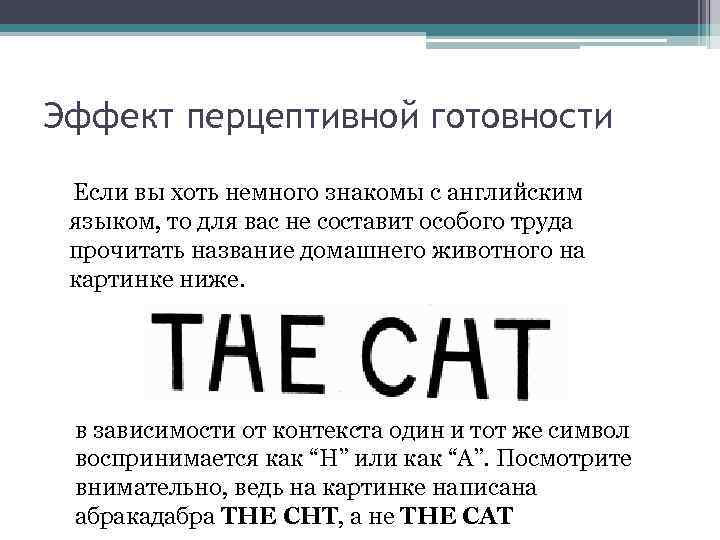 Эффект перцептивной готовности

Если вы хоть немного знакомы с английским языком, то для вас не составит особого труда прочитать название домашнего животного на картинке ниже.

THE CAT

в зависимости от контекста один и тот же символ воспринимается как “H” или как “A”. Посмотрите внимательно, ведь на картинке написана абракадабра **THE CHT**, а не **THE CAT**